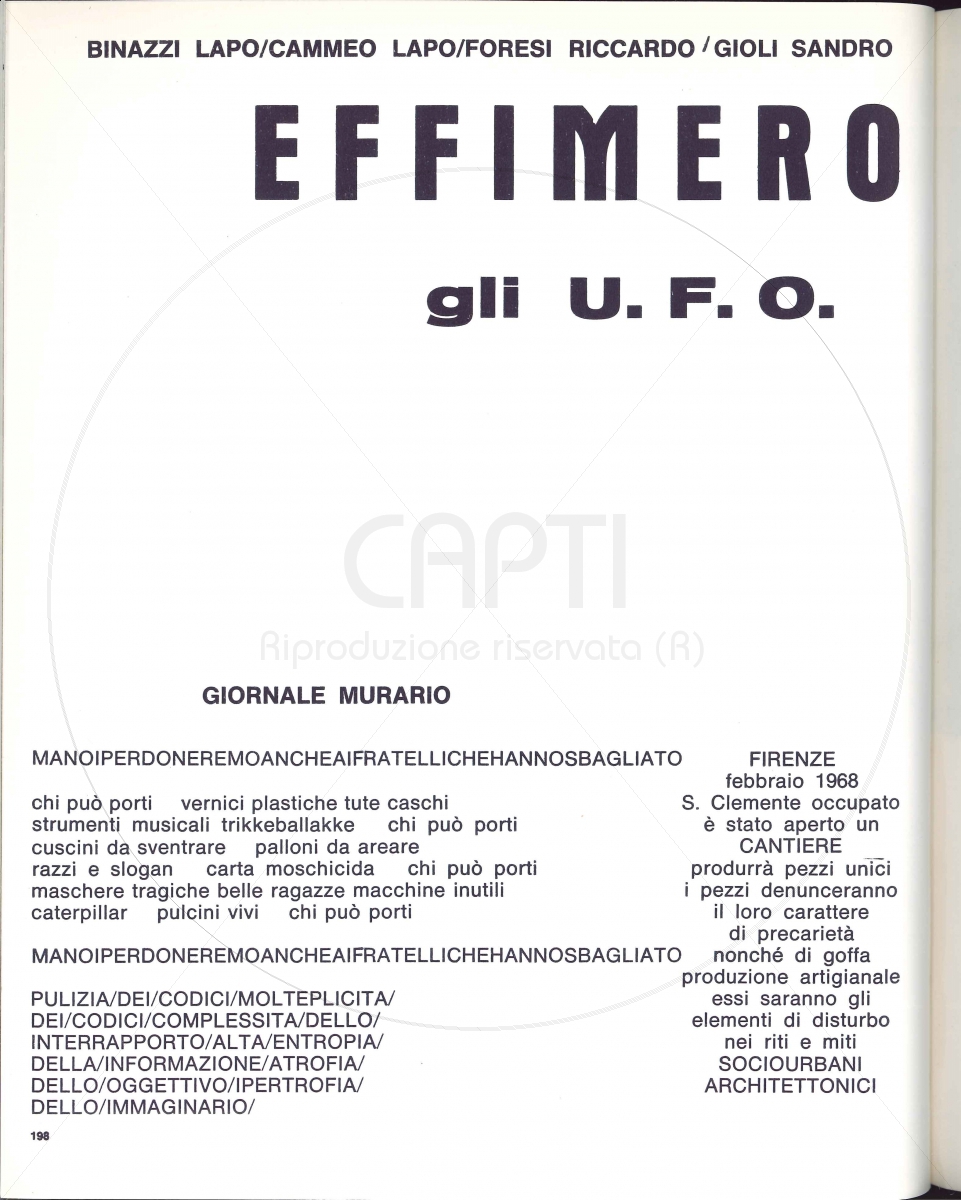 BINAZZI LAPO/CAMMEO LAPO/FORESI RICCARDO / GIOLI SANDRO

EFFIMERO

gli U. F. O.

CAPTI
Riproduzione riservata (R)

GIORNALE MURARIO

MANOIPERDONEREMOANCHEAIFRATELLICHEHANNOSBAGLIATO

chi può porti vernici plastiche tute caschi
strumenti musicali trikkeballakke chi può porti
cuscini da sventrare palloni da areare
razzi e slogan carta moschicida chi può porti
maschere tragiche belle ragazze macchine inutili
caterpillar pulcini vivi chi può porti

MANOIPERDONEREMOANCHEAIFRATELLICHEHANNOSBAGLIATO

PULIZIA/DEI/CODICI/MOLTEPLICITA/
DEI/CODICI/COMPLESSITA/DELLO/
INTERRAPPORTO/ALTA/ENTROPIA/
DELLA/INFORMAZIONE/ATROFIA/
DELLO/OGGETTIVO/IPERTROFIA/
DELLO/IMMAGINARIO/

FIRENZE
febbraio 1968
S. Clemente occupato
è stato aperto un
CANTIERE
produrrà pezzi unici
i pezzi denunceranno
il loro carattere
di precarietà
nonché di goffa
produzione artigianale
essi saranno gli
elementi di disturbo
nei riti e miti
SOCIOURBANI
ARCHITETTONICI

198